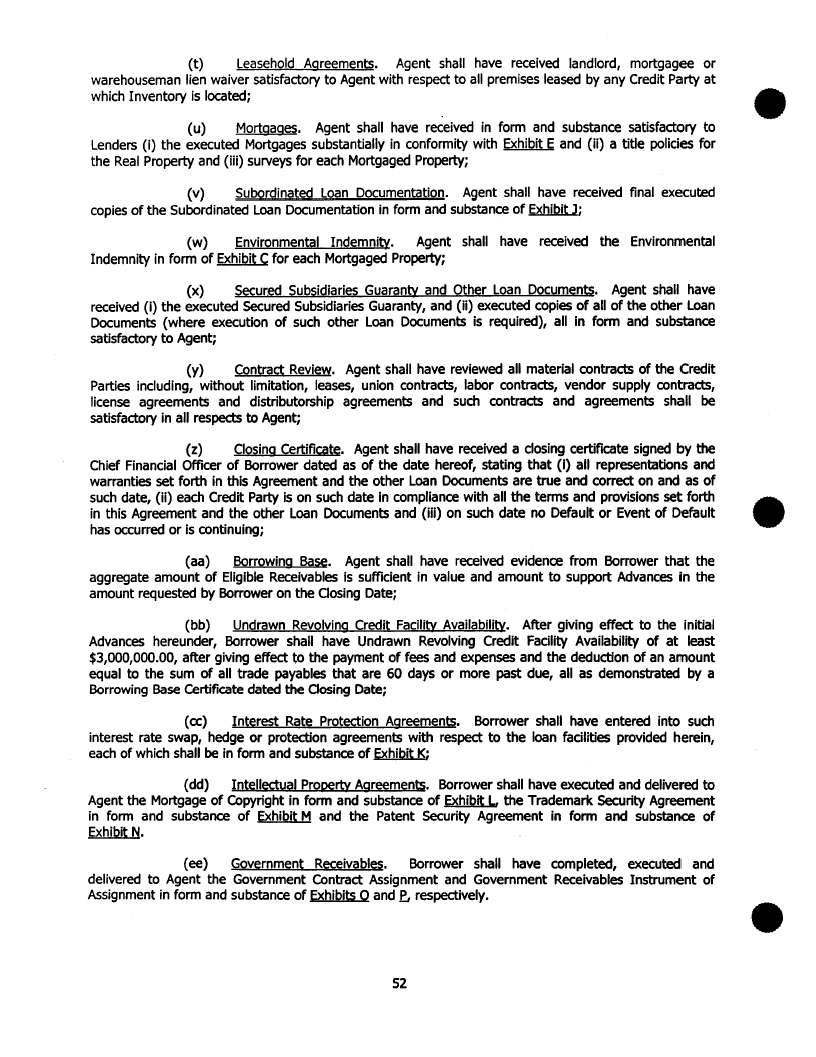 (t) Leasehold Agreements. Agent shall have received landlord, mortgagee or warehouseman lien waiver satisfactory to Agent with respect to all premises leased by any Credit Party at which Inventory is located;

(u) Mortgages. Agent shall have received in form and substance satisfactory to Lenders (i) the executed Mortgages substantially in conformity with Exhibit E and (ii) a title policies for the Real Property and (iii) surveys for each Mortgaged Property;

(v) Subordinated Loan Documentation. Agent shall have received final executed copies of the Subordinated Loan Documentation in form and substance of Exhibit J;

(w) Environmental Indemnity. Agent shall have received the Environmental Indemnity in form of Exhibit C for each Mortgaged Property;

(x) Secured Subsidiaries Guaranty and Other Loan Documents. Agent shall have received (i) the executed Secured Subsidiaries Guaranty, and (ii) executed copies of all of the other Loan Documents (where execution of such other Loan Documents is required), all in form and substance satisfactory to Agent;

(y) Contract Review. Agent shall have reviewed all material contracts of the Credit Parties including, without limitation, leases, union contracts, labor contracts, vendor supply contracts, license agreements and distributorship agreements and such contracts and agreements shall be satisfactory in all respects to Agent;

(z) Closing Certificate. Agent shall have received a closing certificate signed by the Chief Financial Officer of Borrower dated as of the date hereof, stating that (i) all representations and warranties set forth in this Agreement and the other Loan Documents are true and correct on and as of such date, (ii) each Credit Party is on such date in compliance with all the terms and provisions set forth in this Agreement and the other Loan Documents and (iii) on such date no Default or Event of Default has occurred or is continuing;

(aa) Borrowing Base. Agent shall have received evidence from Borrower that the aggregate amount of Eligible Receivables is sufficient in value and amount to support Advances in the amount requested by Borrower on the Closing Date;

(bb) Undrawn Revolving Credit Facility Availability. After giving effect to the initial Advances hereunder, Borrower shall have Undrawn Revolving Credit Facility Availability of at least $3,000,000.00, after giving effect to the payment of fees and expenses and the deduction of an amount equal to the sum of all trade payables that are 60 days or more past due, all as demonstrated by a Borrowing Base Certificate dated the Closing Date;

(cc) Interest Rate Protection Agreements. Borrower shall have entered into such interest rate swap, hedge or protection agreements with respect to the loan facilities provided herein, each of which shall be in form and substance of Exhibit K;

(dd) Intellectual Property Agreements. Borrower shall have executed and delivered to Agent the Mortgage of Copyright in form and substance of Exhibit L, the Trademark Security Agreement in form and substance of Exhibit M and the Patent Security Agreement in form and substance of Exhibit N.

(ee) Government Receivables. Borrower shall have completed, executed and delivered to Agent the Government Contract Assignment and Government Receivables Instrument of Assignment in form and substance of Exhibits O and P, respectively.

52